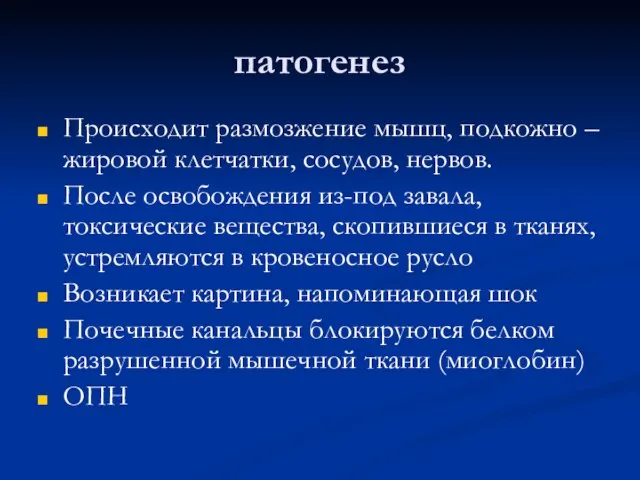 патогенез

Происходит размозжение мышц, подкожно – жировой клетчатки, сосудов, нервов.

После освобождения из-под завала, токсические вещества, скопившиеся в тканях, устремляются в кровеносное русло

Возникает картина, напоминающая шок

Почечные канальцы блокируются белком разрушенной мышечной ткани (миоглобин)

ОПН